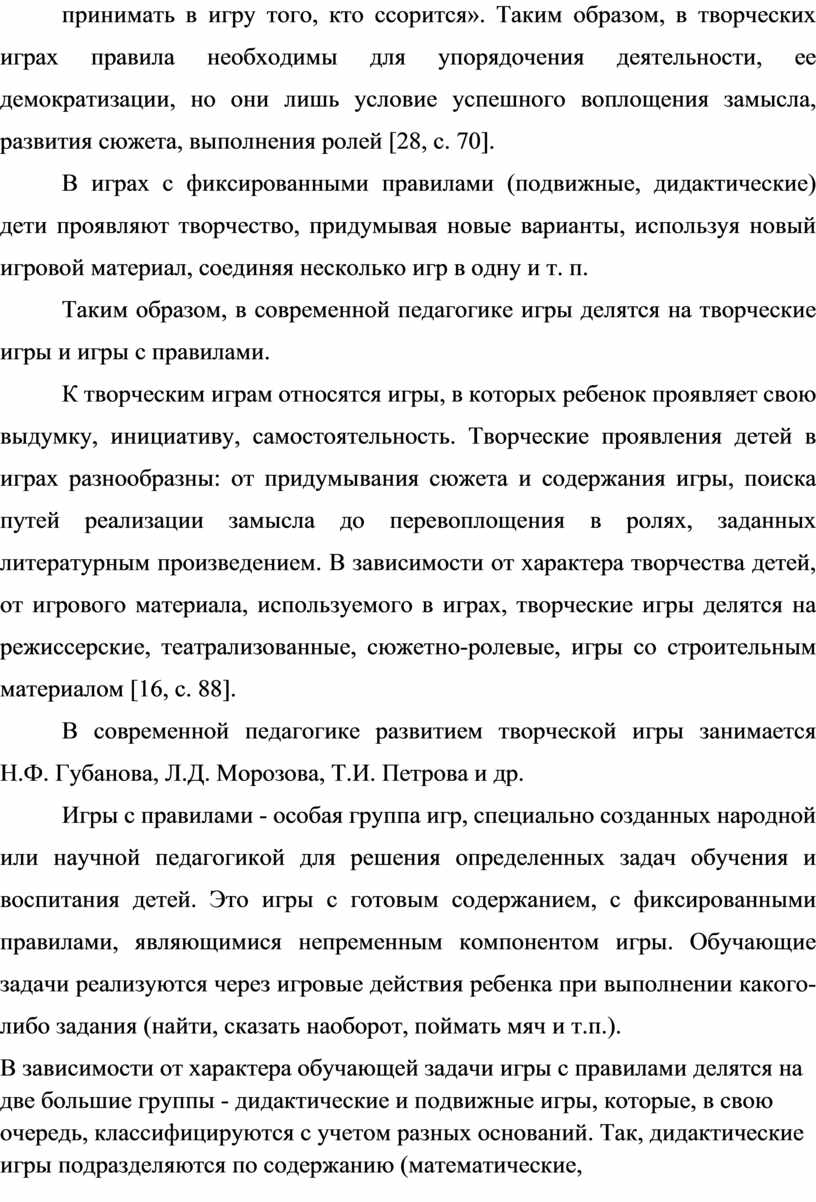 принимать в игру того, кто ссорится». Таким образом, в творческих играх правила необходимы для упорядочения деятельности, ее демократизации, но они лишь условие успешного воплощения замысла, развития сюжета, выполнения ролей [28, с. 70].

В играх с фиксированными правилами (подвижные, дидактические) дети проявляют творчество, придумывая новые варианты, используя новый игровой материал, соединяя несколько игр в одну и т. п.

Таким образом, в современной педагогике игры делятся на творческие игры и игры с правилами.

К творческим играм относятся игры, в которых ребенок проявляет свою выдумку, инициативу, самостоятельность. Творческие проявления детей в играх разнообразны: от придумывания сюжета и содержания игры, поиска путей реализации замысла до перевоплощения в ролях, заданных литературным произведением. В зависимости от характера творчества детей, от игрового материала, используемого в играх, творческие игры делятся на режиссерские, театрализованные, сюжетно-ролевые, игры со строительным материалом [16, с. 88].

В современной педагогике развитием творческой игры занимается Н.Ф. Губанова, Л.Д. Морозова, Т.И. Петрова и др.

Игры с правилами - особая группа игр, специально созданных народной или научной педагогикой для решения определенных задач обучения и воспитания детей. Это игры с готовым содержанием, с фиксированными правилами, являющимися непременным компонентом игры. Обучающие задачи реализуются через игровые действия ребенка при выполнении какого-либо задания (найти, сказать наоборот, поймать мяч и т.п.).

В зависимости от характера обучающей задачи игры с правилами делятся на две большие группы - дидактические и подвижные игры, которые, в свою очередь, классифицируются с учетом разных оснований. Так, дидактические игры подразделяются по содержанию (математические,